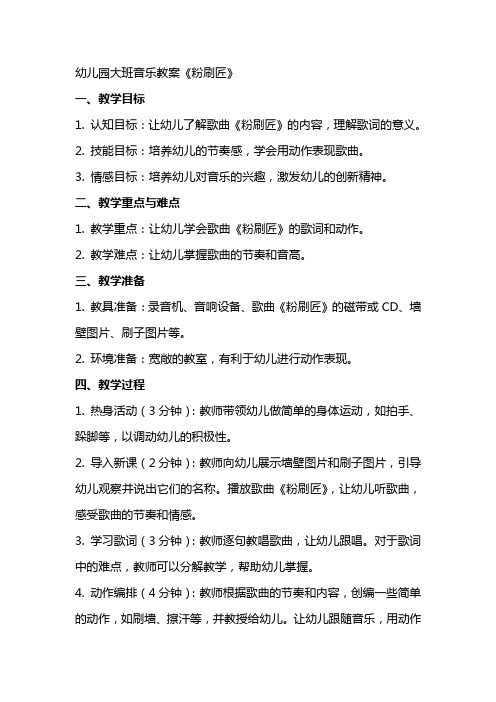 幼儿园大班音乐教案《粉刷匠》

一、教学目标

1. 认知目标：让幼儿了解歌曲《粉刷匠》的内容，理解歌词的意义。

2. 技能目标：培养幼儿的节奏感，学会用动作表现歌曲。

3. 情感目标：培养幼儿对音乐的兴趣，激发幼儿的创新精神。

二、教学重点与难点

1. 教学重点：让幼儿学会歌曲《粉刷匠》的歌词和动作。

2. 教学难点：让幼儿掌握歌曲的节奏和音高。

三、教学准备

1. 教具准备：录音机、音响设备、歌曲《粉刷匠》的磁带或 CD、墙壁图片、刷子图片等。

2. 环境准备：宽敞的教室，有利于幼儿进行动作表现。

四、教学过程

1. 热身活动（3 分钟）：教师带领幼儿做简单的身体运动，如拍手、跺脚等，以调动幼儿的积极性。

2. 导入新课（2 分钟）：教师向幼儿展示墙壁图片和刷子图片，引导幼儿观察并说出它们的名称。播放歌曲《粉刷匠》，让幼儿听歌曲，感受歌曲的节奏和情感。

3. 学习歌词（3 分钟）：教师逐句教唱歌曲，让幼儿跟唱。对于歌词中的难点，教师可以分解教学，帮助幼儿掌握。

4. 动作编排（4 分钟）：教师根据歌曲的节奏和内容，创编一些简单的动作，如刷墙、擦汗等，并教授给幼儿。让幼儿跟随音乐，用动作